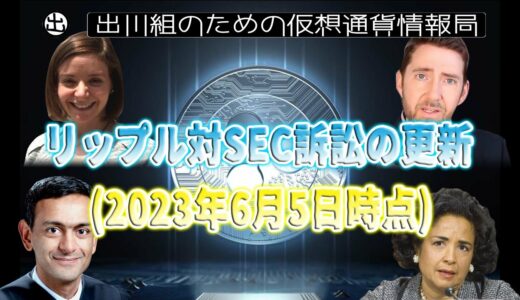 出

出川組のための仮想通貨情報局

リップル対SEC訴訟の更新

(2023年6月5日時点)